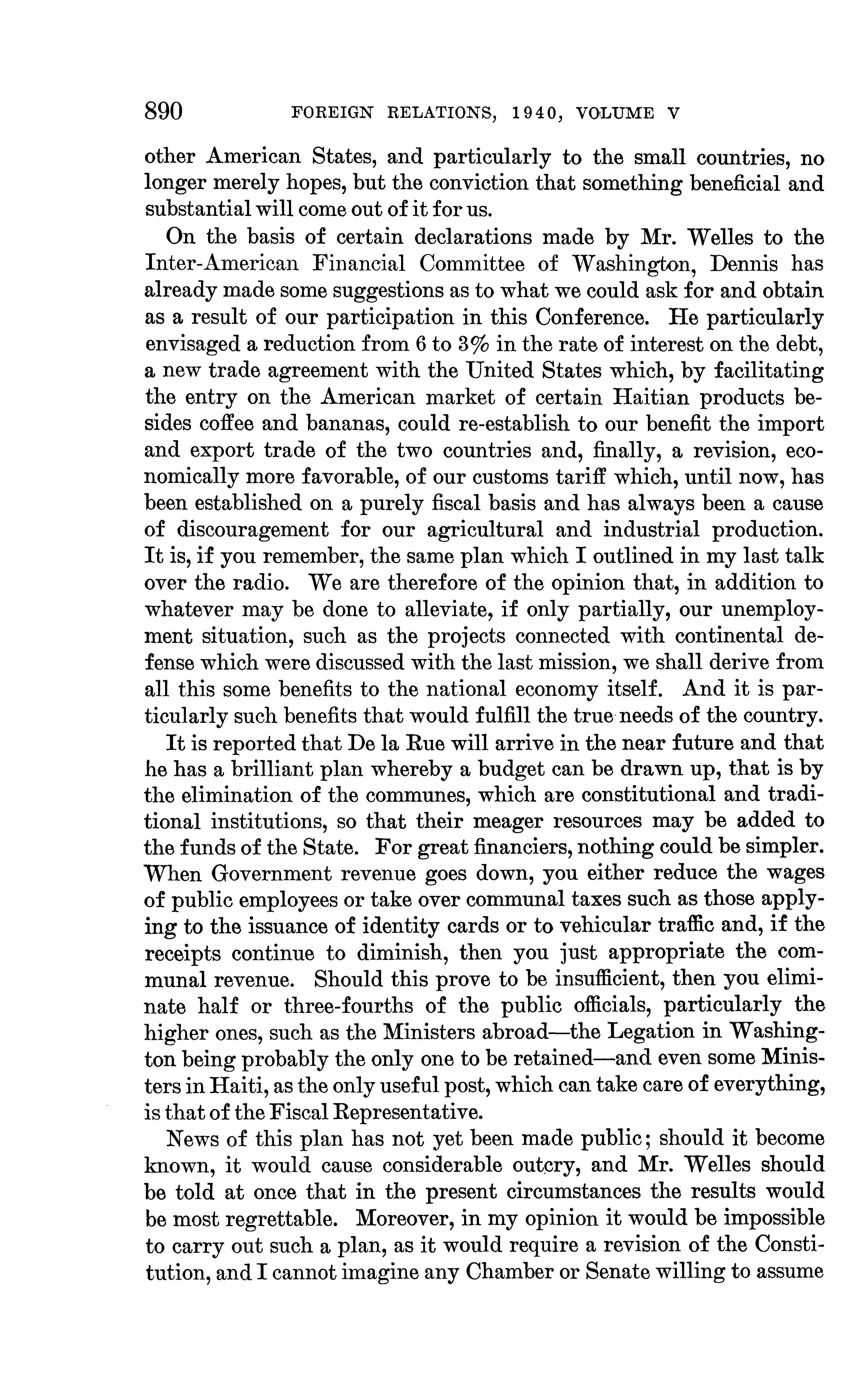 890 FOREIGN RELATIONS, 1940, VOLUME V

other American States, and particularly to the small countries, no longer merely hopes, but the conviction that something beneficial and substantial will come out of it for us.

On the basis of certain declarations made by Mr. Welles to the Inter-American Financial Committee of Washington, Dennis has already made some suggestions as to what we could ask for and obtain as a result of our participation in this Conference. He particularly envisaged a reduction from 6 to 3% in the rate of interest on the debt, a new trade agreement with the United States which, by facilitating the entry on the American market of certain Haitian products besides coffee and bananas, could re-establish to our benefit the import and export trade of the two countries and, finally, a revision, economically more favorable, of our customs tariff which, until now, has been established on a purely fiscal basis and has always been a cause of discouragement for our agricultural and industrial production. It is, if you remember, the same plan which I outlined in my last talk over the radio. We are therefore of the opinion that, in addition to whatever may be done to alleviate, if only partially, our unemployment situation, such as the projects connected with continental defense which were discussed with the last mission, we shall derive from all this some benefits to the national economy itself. And it is particularly such benefits that would fulfill the true needs of the country.

It is reported that De la Rue will arrive in the near future and that he has a brilliant plan whereby a budget can be drawn up, that is by the elimination of the communes, which are constitutional and traditional institutions, so that their meager resources may be added to the funds of the State. For great financiers, nothing could be simpler. When Government revenue goes down, you either reduce the wages of public employees or take over communal taxes such as those applying to the issuance of identity cards or to vehicular traffic and, if the receipts continue to diminish, then you just appropriate the communal revenue. Should this prove to be insufficient, then you eliminate half or three-fourths of the public officials, particularly the higher ones, such as the Ministers abroad—the Legation in Washington being probably the only one to be retained—and even some Ministers in Haiti, as the only useful post, which can take care of everything, is that of the Fiscal Representative.

News of this plan has not yet been made public; should it become known, it would cause considerable outcry, and Mr. Welles should be told at once that in the present circumstances the results would be most regrettable. Moreover, in my opinion it would be impossible to carry out such a plan, as it would require a revision of the Constitution, and I cannot imagine any Chamber or Senate willing to assume